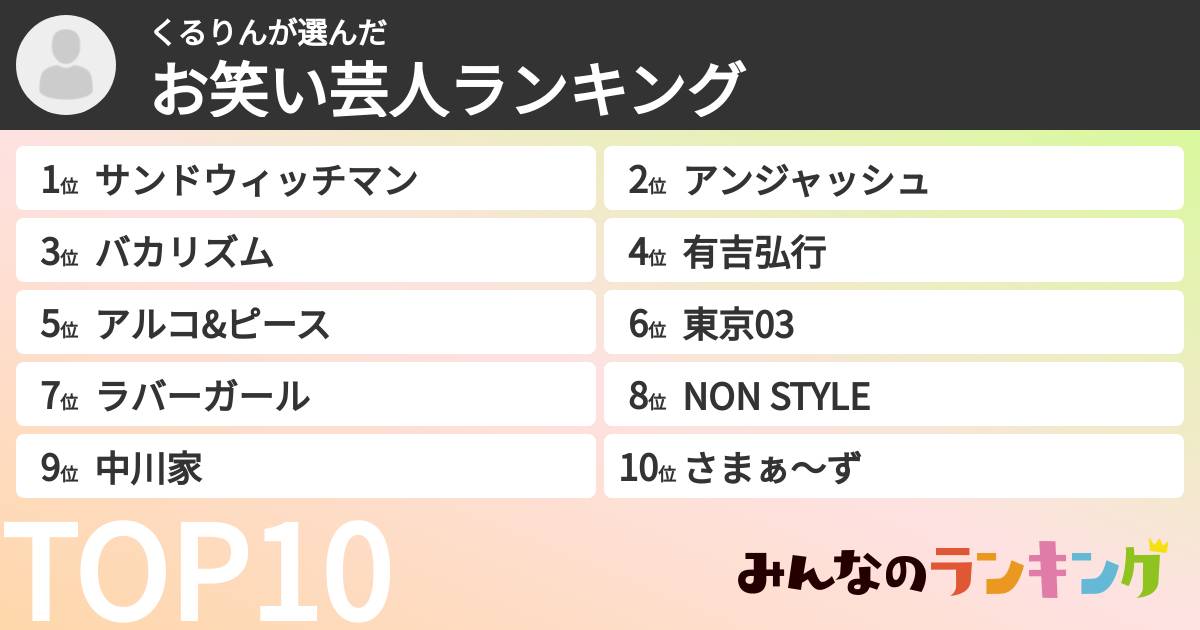 くるりんが選んだ
お笑い芸人ランキング

1位 サンドウィッチマン
2位 アンジャッシュ
3位 バカリズム
4位 有吉弘行
5位 アルコ&ピース
6位 東京03
7位 ラバーガール
8位 NON STYLE
9位 中川家
10位 さまぁ〜ず

TOP10

みんなのランキング